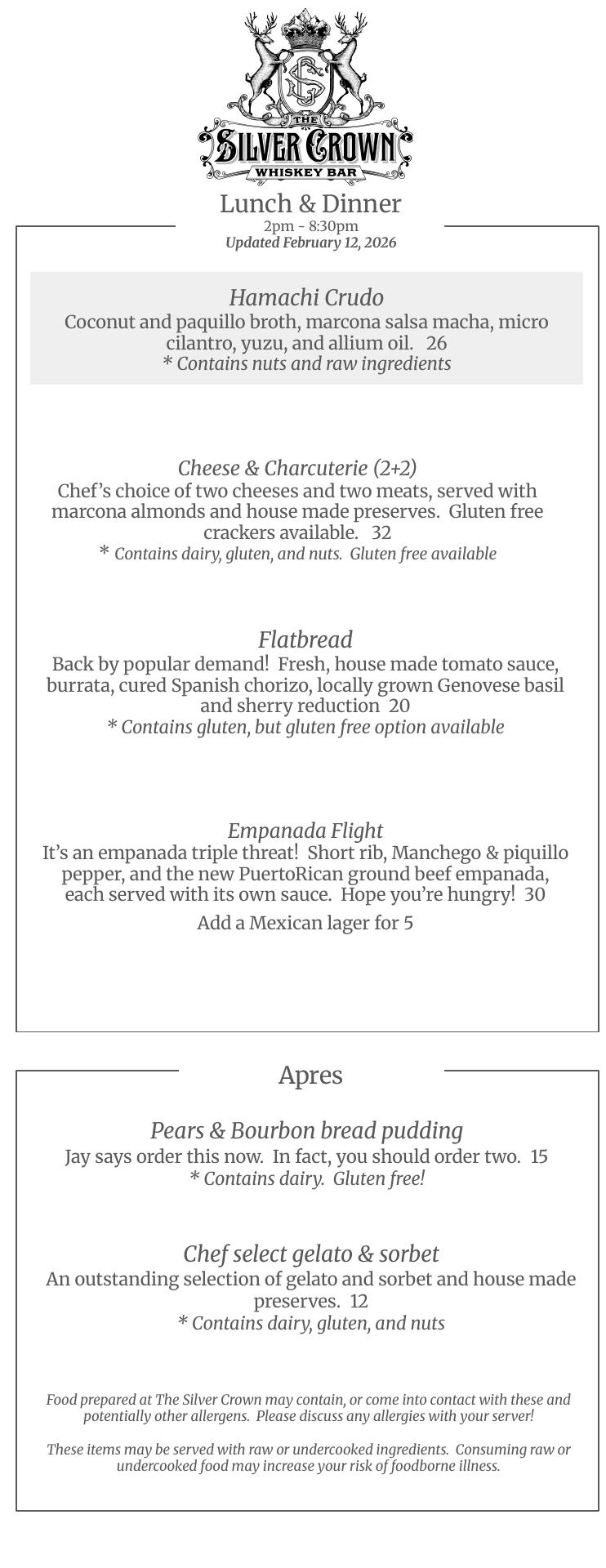 THE
SILVER CROWN
WHISKEY BAR

Lunch & Dinner
2pm - 8:30pm
Updated February 12, 2026

Hamachi Crudo
Coconut and paquillo broth, marcona salsa macha, micro cilantro, yuzu, and allium oil. 26
* Contains nuts and raw ingredients

Cheese & Charcuterie (2+2)
Chef's choice of two cheeses and two meats, served with marcona almonds and house made preserves. Gluten free crackers available. 32
* Contains dairy, gluten, and nuts. Gluten free available

Flatbread
Back by popular demand! Fresh, house made tomato sauce, burrata, cured Spanish chorizo, locally grown Genovese basil and sherry reduction 20
* Contains gluten, but gluten free option available

Empanada Flight
It's an empanada triple threat! Short rib, Manchego & piquillo pepper, and the new PuertoRican ground beef empanada, each served with its own sauce. Hope you're hungry! 30
Add a Mexican lager for 5

Apres

Pears & Bourbon bread pudding
Jay says order this now. In fact, you should order two. 15
* Contains dairy. Gluten free!

Chef select gelato & sorbet
An outstanding selection of gelato and sorbet and house made preserves. 12
* Contains dairy, gluten, and nuts

Food prepared at The Silver Crown may contain, or come into contact with these and potentially other allergens. Please discuss any allergies with your server!

These items may be served with raw or undercooked ingredients. Consuming raw or undercooked food may increase your risk of foodborne illness.